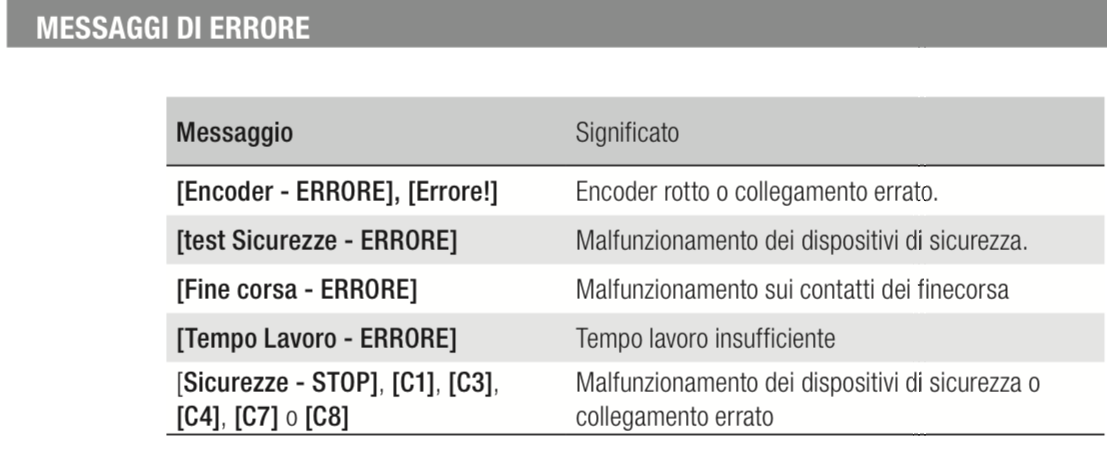 MESSAGGI DI ERRORE

| Messaggio | Significato |
|---|---|
| [Encoder - ERRORE], [Errore!] | Encoder rotto o collegamento errato. |
| [test Sicurezze - ERRORE] | Malfunzionamento dei dispositivi di sicurezza. |
| [Fine corsa - ERRORE] | Malfunzionamento sui contatti dei finecorsa |
| [Tempo Lavoro - ERRORE] | Tempo lavoro insufficiente |
| [Sicurezze - STOP], [C1], [C3], [C4], [C7] o [C8] | Malfunzionamento dei dispositivi di sicurezza o collegamento errato |